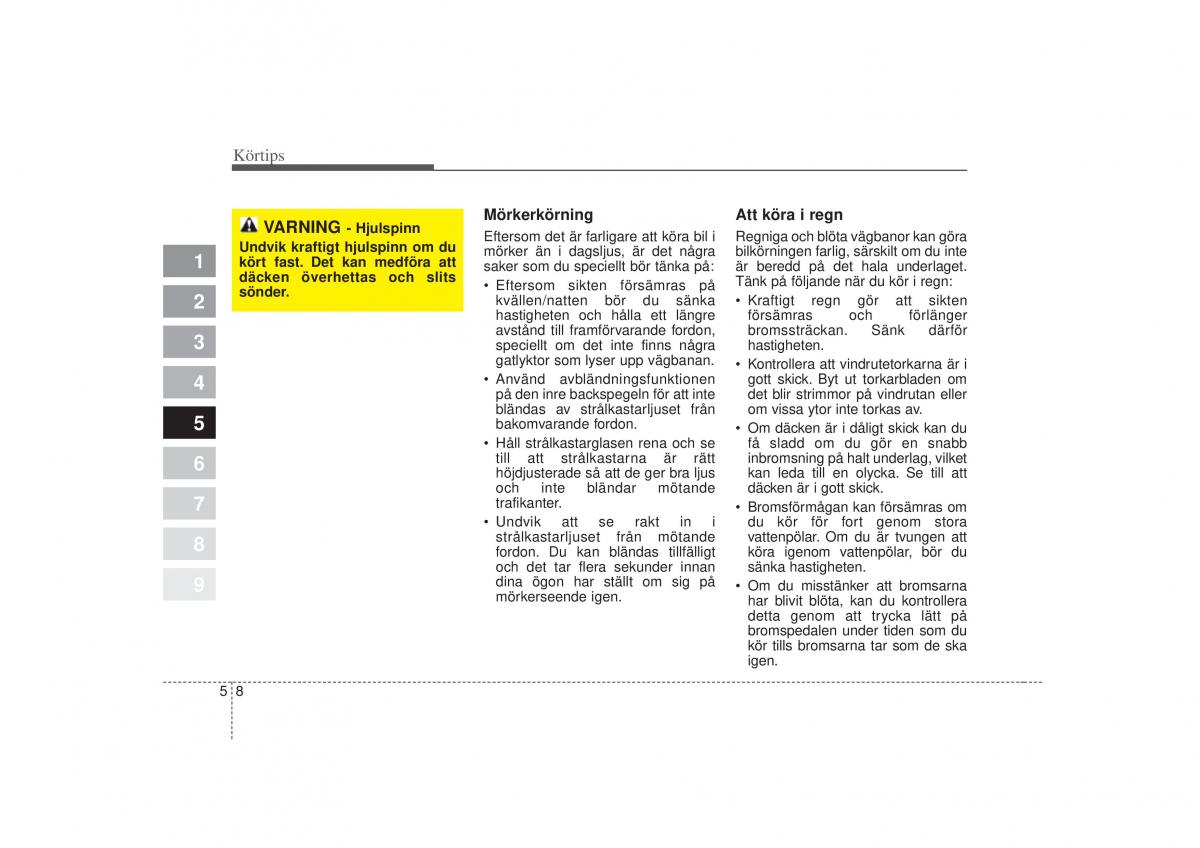 Körtips

1
2
3
4
5
6
7
8
9

VARNING - Hjulspinn
Undvik kraftigt hjulspinn om du kört fast. Det kan medföra att däcken överhettas och slits sönder.

Mörkerkörning
Eftersom det är farligare att köra bil i mörker än i dagsljus, är det några saker som du speciellt bör tänka på:
• Eftersom sikten försämras på kvällen/natten bör du sänka hastigheten och hålla ett längre avstånd till framförvarande fordon, speciellt om det inte finns några gatlyktor som lyser upp vägbanan.
• Använd avbländningsfunktionen på den inre backspegeln för att inte bländas av strålkastarljuset från bakomvarande fordon.
• Håll strålkastarglasen rena och se till att strålkastarna är rätt höjdjusterade så att de ger bra ljus och inte bländar mötande trafikanter.
• Undvik att se rakt in i strålkastarljuset från mötande fordon. Du kan bländas tillfälligt och det tar flera sekunder innan dina ögon har ställt om sig på mörkerseende igen.

Att köra i regn
Regniga och blöta vägbanor kan göra bilkörningen farlig, särskilt om du inte är beredd på det hala underlaget. Tänk på följande när du kör i regn:
• Kraftigt regn gör att sikten försämras och förlänger bromssträckan. Sänk därför hastigheten.
• Kontrollera att vindrutetorkarna är i gott skick. Byt ut torkarbladen om det blir strimmor på vindrutan eller om vissa ytor inte torkas av.
• Om däcken är i dåligt skick kan du få sladd om du gör en snabb inbromsning på halt underlag, vilket kan leda till en olycka. Se till att däcken är i gott skick.
• Bromsförmågan kan försämras om du kör för fort genom stora vattenpölar. Om du är tvungen att köra igenom vattenpölar, bör du sänka hastigheten.
• Om du misstänker att bromsarna har blivit blöta, kan du kontrollera detta genom att trycka lätt på bromspedalen under tiden som du kör tills bromsarna tar som de ska igen.

5 8